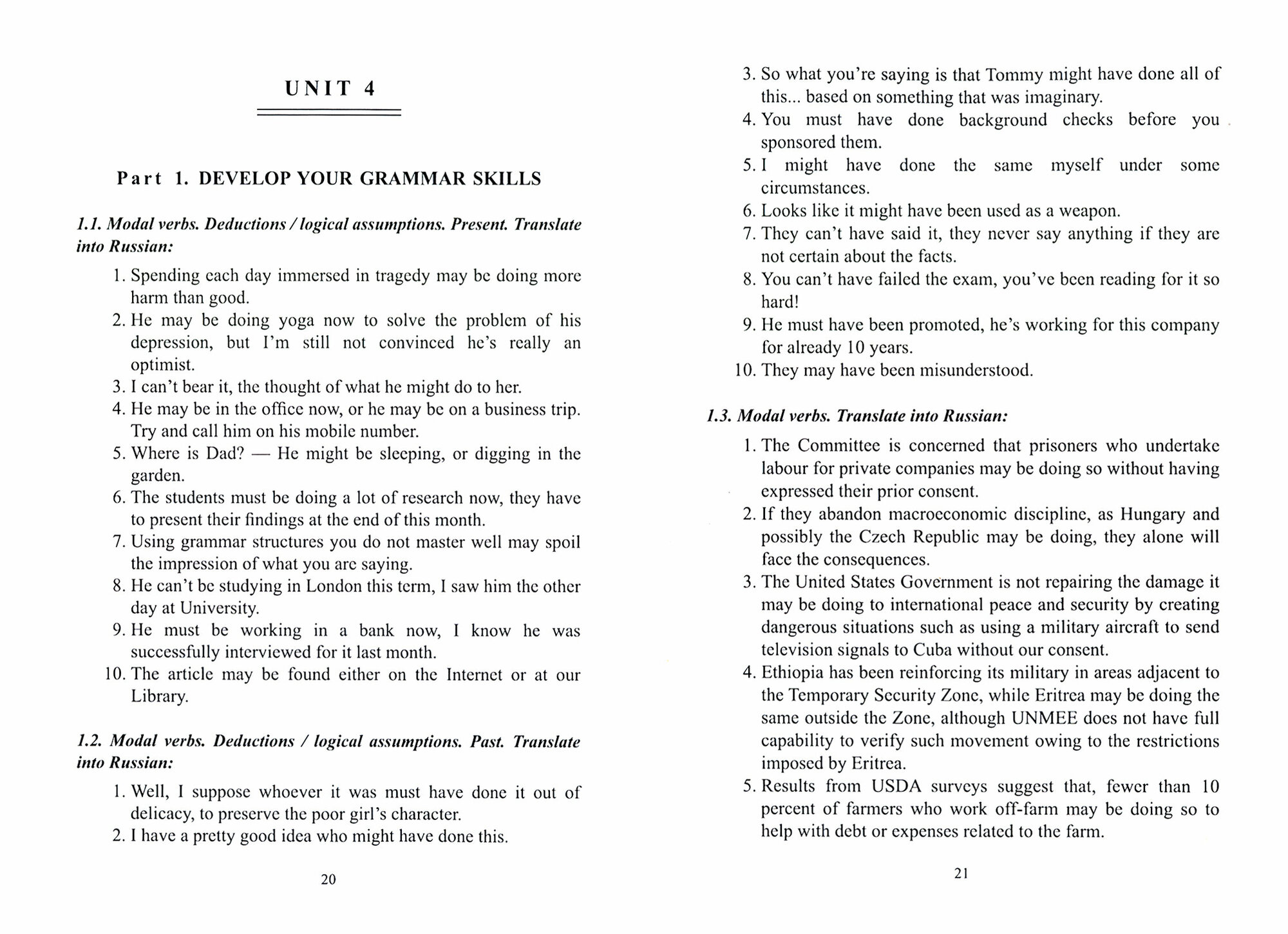 UNIT 4

Part 1. DEVELOP YOUR GRAMMAR SKILLS

1.1. Modal verbs. Deductions / logical assumptions. Present. Translate into Russian:

1. Spending each day immersed in tragedy may be doing more harm than good.
2. He may be doing yoga now to solve the problem of his depression, but I'm still not convinced he's really an optimist.
3. I can't bear it, the thought of what he might do to her.
4. He may be in the office now, or he may be on a business trip. Try and call him on his mobile number.
5. Where is Dad? — He might be sleeping, or digging in the garden.
6. The students must be doing a lot of research now, they have to present their findings at the end of this month.
7. Using grammar structures you do not master well may spoil the impression of what you are saying.
8. He can't be studying in London this term, I saw him the other day at University.
9. He must be working in a bank now, I know he was successfully interviewed for it last month.
10. The article may be found either on the Internet or at our Library.

1.2. Modal verbs. Deductions / logical assumptions. Past. Translate into Russian:

1. Well, I suppose whoever it was must have done it out of delicacy, to preserve the poor girl's character.
2. I have a pretty good idea who might have done this.

20

3. So what you're saying is that Tommy might have done all of this... based on something that was imaginary.
4. You must have done background checks before you sponsored them.
5. I might have done the same myself under some circumstances.
6. Looks like it might have been used as a weapon.
7. They can't have said it, they never say anything if they are not certain about the facts.
8. You can't have failed the exam, you've been reading for it so hard!
9. He must have been promoted, he's working for this company for already 10 years.
10. They may have been misunderstood.

1.3. Modal verbs. Translate into Russian:

1. The Committee is concerned that prisoners who undertake labour for private companies may be doing so without having expressed their prior consent.
2. If they abandon macroeconomic discipline, as Hungary and possibly the Czech Republic may be doing, they alone will face the consequences.
3. The United States Government is not repairing the damage it may be doing to international peace and security by creating dangerous situations such as using a military aircraft to send television signals to Cuba without our consent.
4. Ethiopia has been reinforcing its military in areas adjacent to the Temporary Security Zone, while Eritrea may be doing the same outside the Zone, although UNMEE does not have full capability to verify such movement owing to the restrictions imposed by Eritrea.
5. Results from USDA surveys suggest that, fewer than 10 percent of farmers who work off-farm may be doing so to help with debt or expenses related to the farm.

21